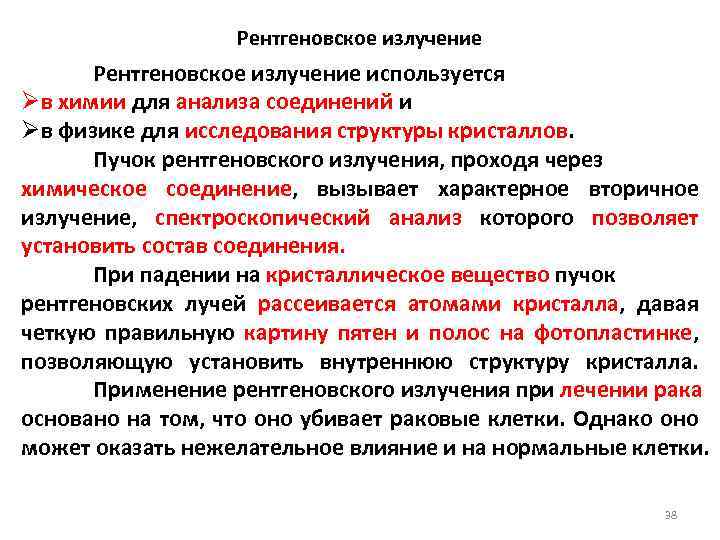 Рентгеновское излучение

Рентгеновское излучение используется
➢в химии для анализа соединений и
➢в физике для исследования структуры кристаллов.

Пучок рентгеновского излучения, проходя через химическое соединение, вызывает характерное вторичное излучение, спектроскопический анализ которого позволяет установить состав соединения.

При падении на кристаллическое вещество пучок рентгеновских лучей рассеивается атомами кристалла, давая четкую правильную картину пятен и полос на фотопластинке, позволяющую установить внутреннюю структуру кристалла.

Применение рентгеновского излучения при лечении рака основано на том, что оно убивает раковые клетки. Однако оно может оказать нежелательное влияние и на нормальные клетки.

38